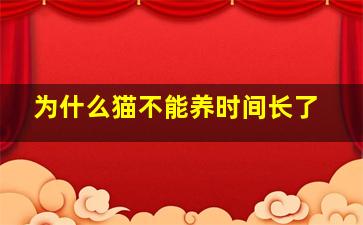 为什么猫不能养时间长了